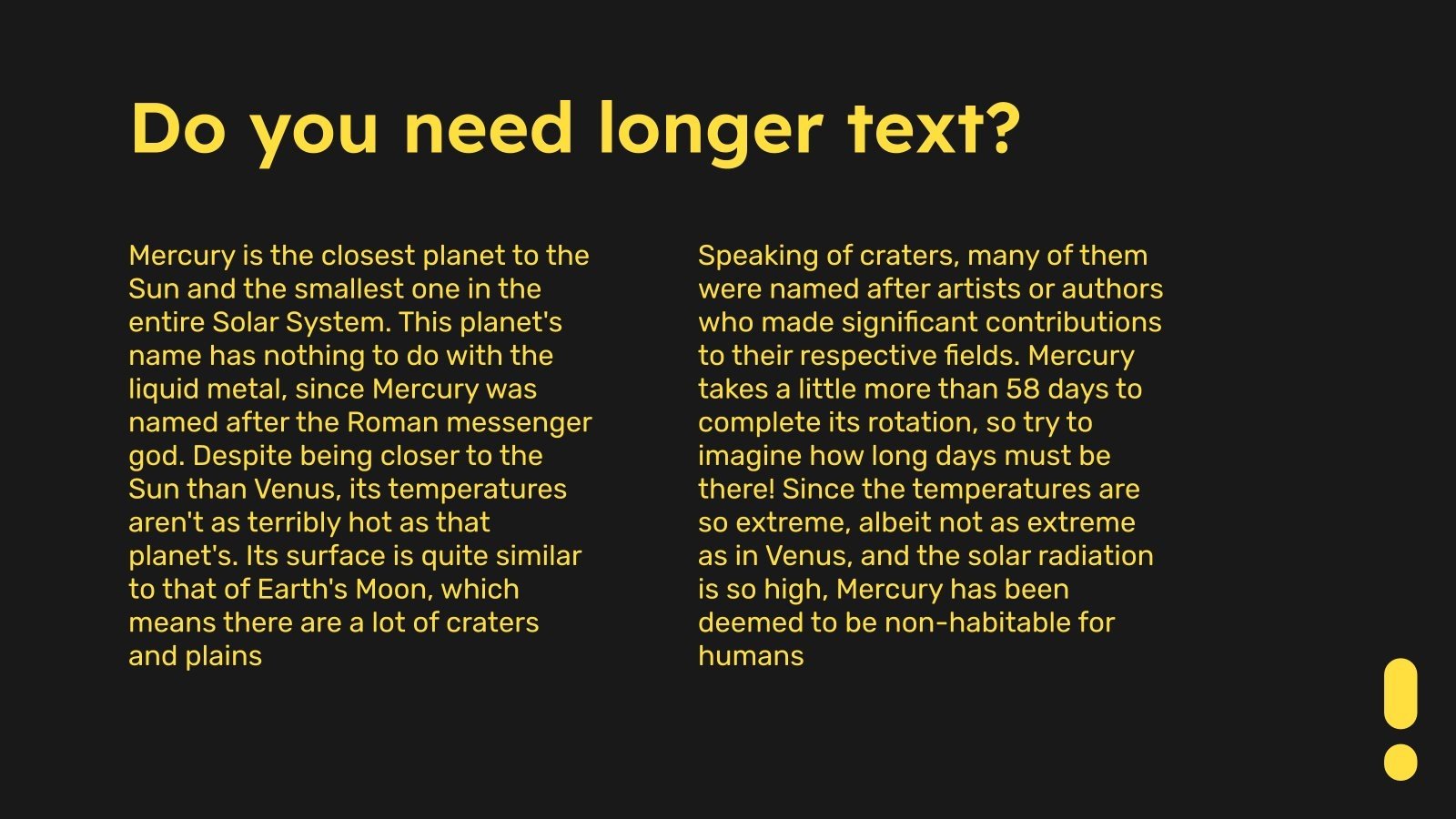 Do you need longer text?

Mercury is the closest planet to the Sun and the smallest one in the entire Solar System. This planet's name has nothing to do with the liquid metal, since Mercury was named after the Roman messenger god. Despite being closer to the Sun than Venus, its temperatures aren't as terribly hot as that planet's. Its surface is quite similar to that of Earth's Moon, which means there are a lot of craters and plains

Speaking of craters, many of them were named after artists or authors who made significant contributions to their respective fields. Mercury takes a little more than 58 days to complete its rotation, so try to imagine how long days must be there! Since the temperatures are so extreme, albeit not as extreme as in Venus, and the solar radiation is so high, Mercury has been deemed to be non-habitable for humans